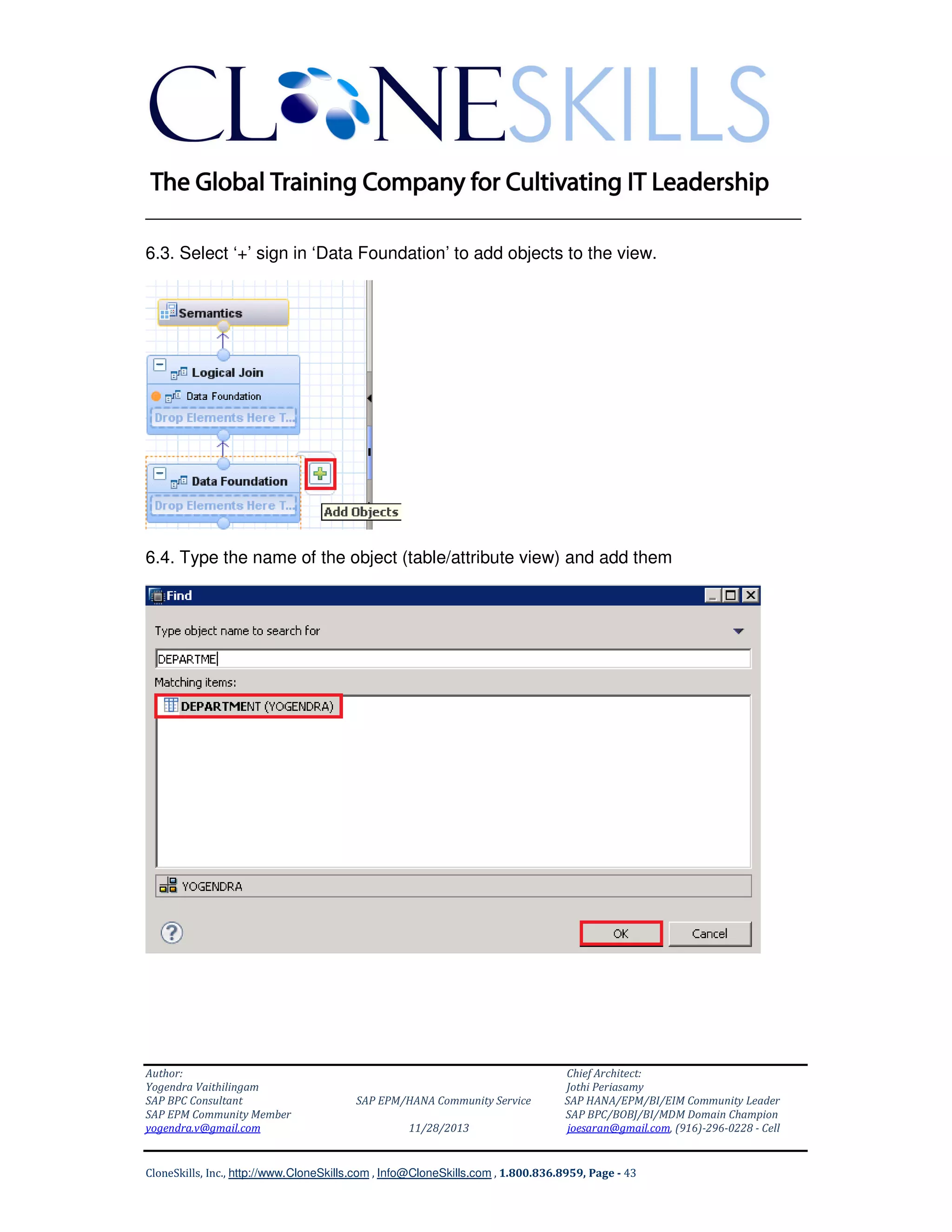 CLONESKILLS

The Global Training Company for Cultivating IT Leadership

6.3. Select '+' sign in 'Data Foundation' to add objects to the view.

Semantics

Logical Join

Data Foundation

Drop Elements Here T...

Data Foundation

Drop Elements Here T...

Add Objects

6.4. Type the name of the object (table/attribute view) and add them

Find

Type object name to search for

DEPARTME

Matching items:

DEPARTMENT (YOGENDRA)

YOGENDRA

OK

Cancel

Author:
Yogendra Vaithilingam
SAP BPC Consultant
SAP EPM Community Member
yogendra.v@gmail.com

SAP EPM/HANA Community Service

11/28/2013

Chief Architect:
Jothi Periasamy
SAP HANA/EPM/BI/EIM Community Leader
SAP BPC/BOBJ/BI/MDM Domain Champion
joesaran@gmail.com, (916)-296-0228 - Cell

CloneSkills, Inc., http://www.CloneSkills.com , Info@CloneSkills.com , 1.800.836.8959, Page - 43